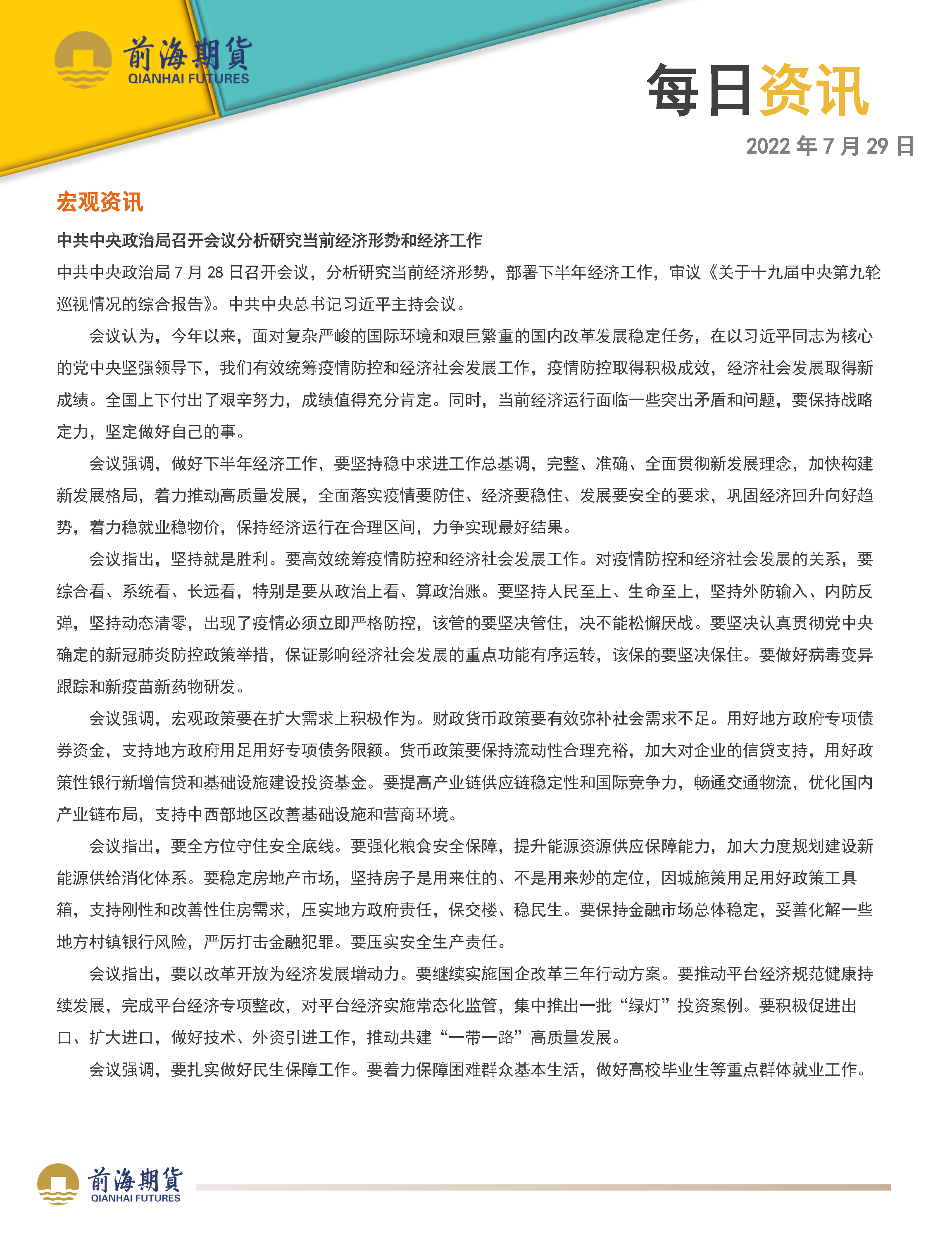 前海期貨
QIANHAI FUTURES

每日资讯

2022 年 7 月 29 日

宏观资讯

中共中央政治局召开会议分析研究当前经济形势和经济工作

中共中央政治局 7 月 28 日召开会议，分析研究当前经济形势，部署下半年经济工作，审议《关于十九届中央第九轮巡视情况的综合报告》。中共中央总书记习近平主持会议。

会议认为，今年以来，面对复杂严峻的国际环境和艰巨繁重的国内改革发展稳定任务，在以习近平同志为核心的党中央坚强领导下，我们有效统筹疫情防控和经济社会发展工作，疫情防控取得积极成效，经济社会发展取得新成绩。全国上下付出了艰辛努力，成绩值得充分肯定。同时，当前经济运行面临一些突出矛盾和问题，要保持战略定力，坚定做好自己的事。

会议强调，做好下半年经济工作，要坚持稳中求进工作总基调，完整、准确、全面贯彻新发展理念，加快构建新发展格局，着力推动高质量发展，全面落实疫情要防住、经济要稳住、发展要安全的要求，巩固经济回升向好趋势，着力稳就业稳物价，保持经济运行在合理区间，力争实现最好结果。

会议指出，坚持就是胜利。要高效统筹疫情防控和经济社会发展工作。对疫情防控和经济社会发展的关系，要综合看、系统看、长远看，特别是要从政治上看、算政治账。要坚持人民至上、生命至上，坚持外防输入、内防反弹，坚持动态清零，出现了疫情必须立即严格防控，该管的要坚决管住，决不能松懈厌战。要坚决认真贯彻党中央确定的新冠肺炎防控政策举措，保证影响经济社会发展的重点功能有序运转，该保的要坚决保住。要做好病毒变异跟踪和新疫苗新药物研发。

会议强调，宏观政策要在扩大需求上积极作为。财政货币政策要有效弥补社会需求不足。用好地方政府专项债券资金，支持地方政府用足用好专项债务限额。货币政策要保持流动性合理充裕，加大对企业的信贷支持，用好政策性银行新增信贷和基础设施建设投资基金。要提高产业链供应链稳定性和国际竞争力，畅通交通物流，优化国内产业链布局，支持中西部地区改善基础设施和营商环境。

会议指出，要全方位守住安全底线。要强化粮食安全保障，提升能源资源供应保障能力，加大力度规划建设新能源供给消化体系。要稳定房地产市场，坚持房子是用来住的、不是用来炒的定位，因城施策用足用好政策工具箱，支持刚性和改善性住房需求，压实地方政府责任，保交楼、稳民生。要保持金融市场总体稳定，妥善化解一些地方村镇银行风险，严厉打击金融犯罪。要压实安全生产责任。

会议指出，要以改革开放为经济发展增动力。要继续实施国企改革三年行动方案。要推动平台经济规范健康持续发展，完成平台经济专项整改，对平台经济实施常态化监管，集中推出一批“绿灯”投资案例。要积极促进出口、扩大进口，做好技术、外资引进工作，推动共建“一带一路”高质量发展。

会议强调，要扎实做好民生保障工作。要着力保障困难群众基本生活，做好高校毕业生等重点群体就业工作。

前海期貨
QIANHAI FUTURES